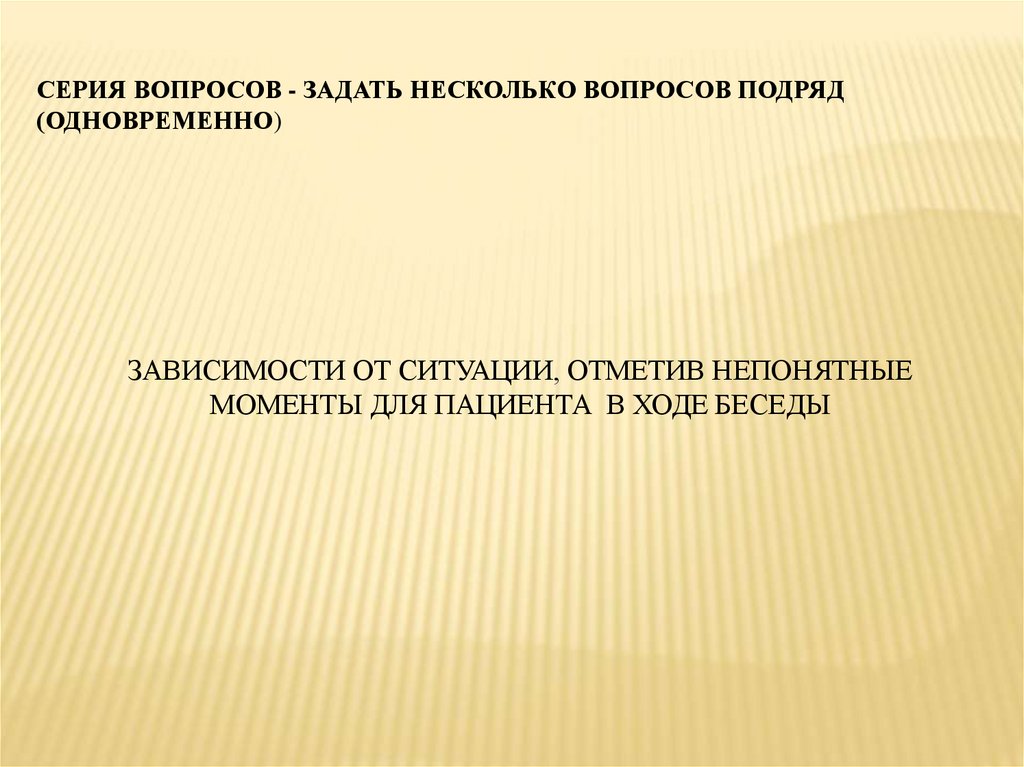 СЕРИЯ ВОПРОСОВ - ЗАДАТЬ НЕСКОЛЬКО ВОПРОСОВ ПОДРЯД (ОДНОВРЕМЕННО)

ЗАВИСИМОСТИ ОТ СИТУАЦИИ, ОТМЕТИВ НЕПОНЯТНЫЕ МОМЕНТЫ ДЛЯ ПАЦИЕНТА В ХОДЕ БЕСЕДЫ